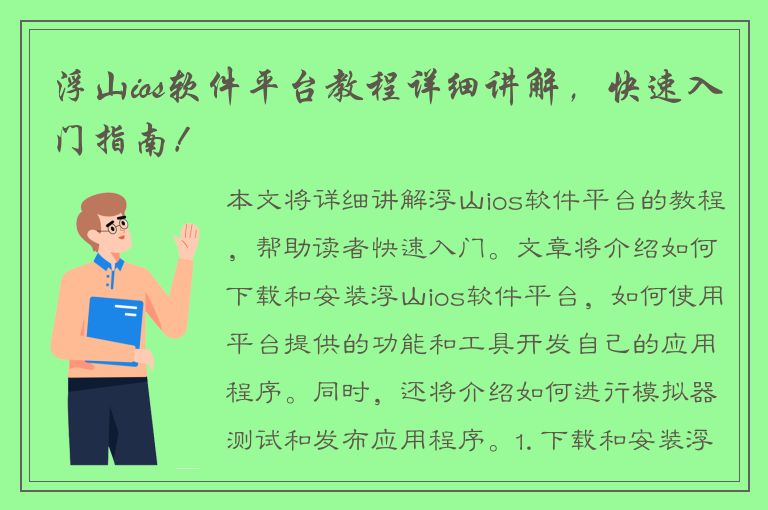 浮山ios软件平台教程详细讲解，快速入门指南！

本文将详细讲解浮山ios软件平台的教程，帮助读者快速入门。文章将介绍如何下载和安装浮山ios软件平台，如何使用平台提供的功能和工具开发自己的应用程序。同时，还将介绍如何进行模拟器测试和发布应用程序。1. 下载和安装浮